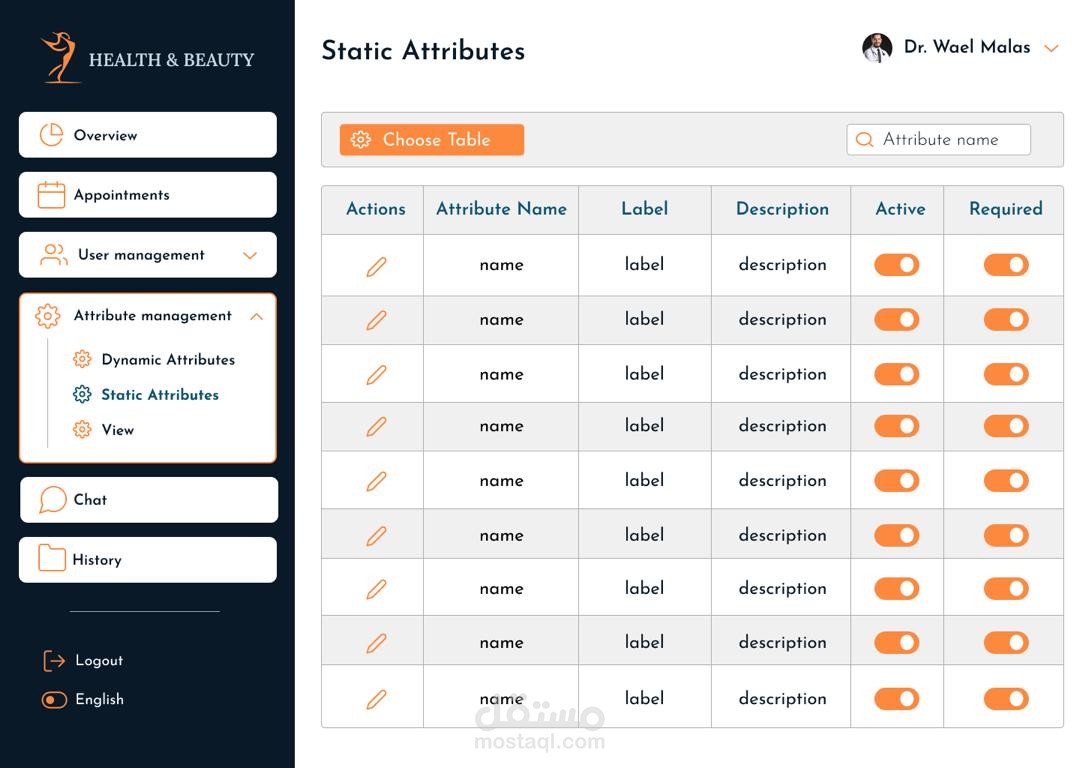 HEALTH & BEAUTY

Overview

Appointments

User management

Attribute management

Dynamic Attributes

Static Attributes

View

Chat

History

Logout

English

Static Attributes

Dr. Wael Malas

Choose Table

Attribute name

| Actions | Attribute Name | Label | Description | Active | Required |
|---|---|---|---|---|---|
| | name | label | description | | |
| | name | label | description | | |
| | name | label | description | | |
| | name | label | description | | |
| | name | label | description | | |
| | name | label | description | | |
| | name | label | description | | |
| | name | label | description | | |
| | name | label | description | | |

مستقل
mostaql.com